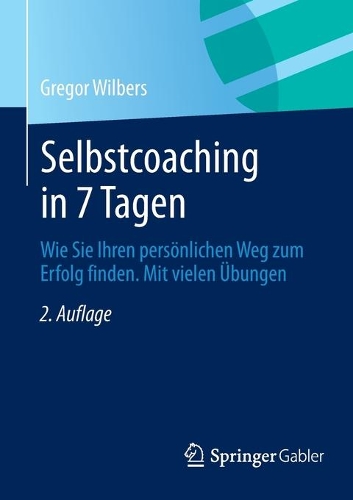 Gregor Wilbers

Selbstcoaching in 7 Tagen

Wie Sie Ihren persönlichen Weg zum Erfolg finden. Mit vielen Übungen

2. Auflage

Springer Gabler